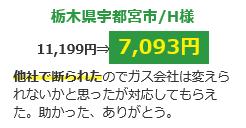 栃木県宇都宮市/H様

11,199円⇒ 7,093円

他社で断られたのでガス会社は変えられないかと思ったが対応してもらえた。助かった、ありがとう。